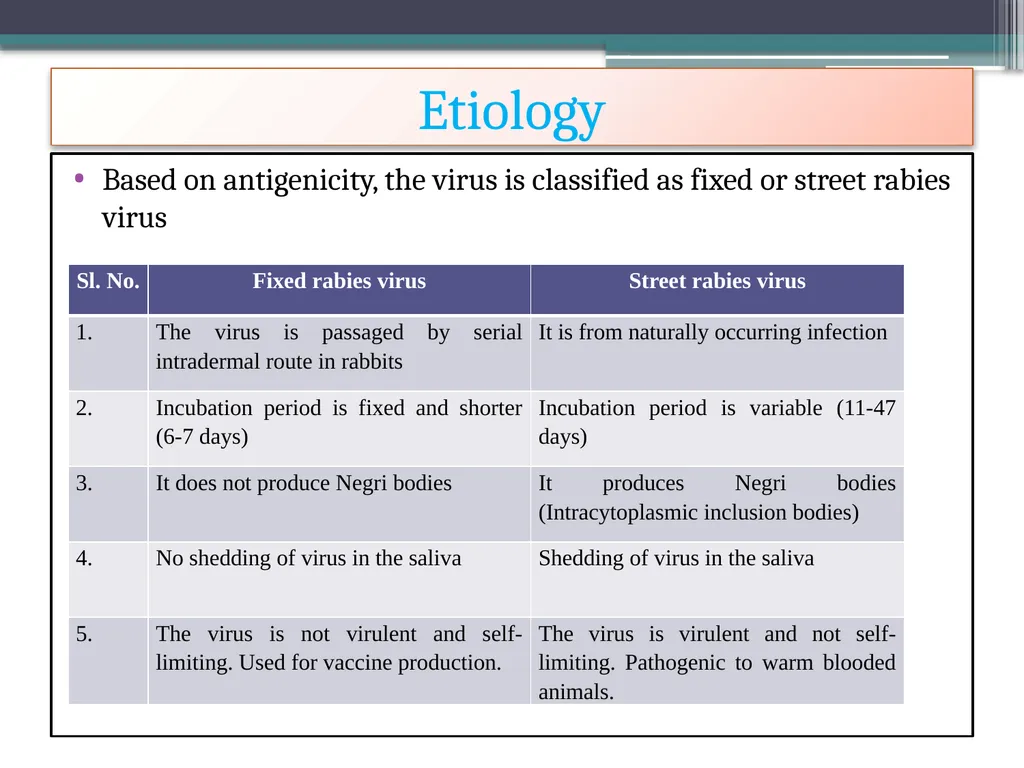 Etiology

• Based on antigenicity, the virus is classified as fixed or street rabies virus

| Sl. No. | Fixed rabies virus | Street rabies virus |
|---|---|---|
| 1. | The virus is passaged by serial intradermal route in rabbits | It is from naturally occurring infection |
| 2. | Incubation period is fixed and shorter (6-7 days) | Incubation period is variable (11-47 days) |
| 3. | It does not produce Negri bodies | It produces Negri bodies (Intracytoplasmic inclusion bodies) |
| 4. | No shedding of virus in the saliva | Shedding of virus in the saliva |
| 5. | The virus is not virulent and self-limiting. Used for vaccine production. | The virus is virulent and not self-limiting. Pathogenic to warm blooded animals. |